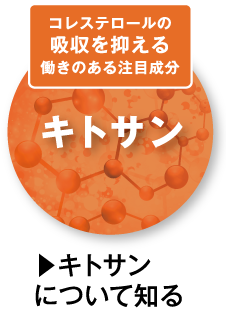 コレステロールの
吸収を抑える
働きのある注目成分

キトサン

▶キトサン
について知る